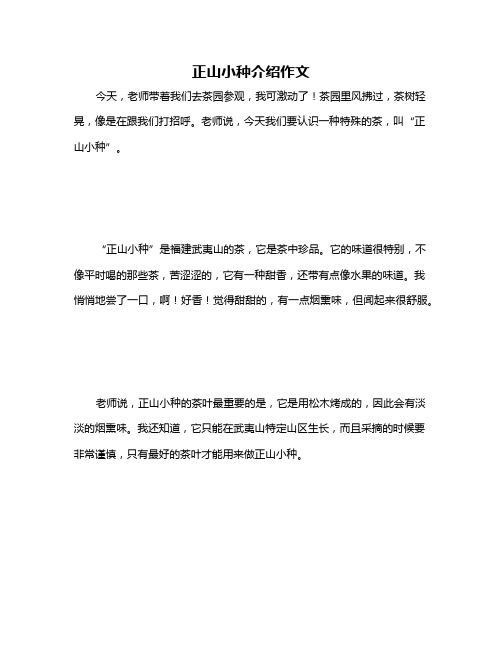 正山小种介绍作文

今天，老师带着我们去茶园参观，我可激动了！茶园里风拂过，茶树轻晃，像是在跟我们打招呼。老师说，今天我们要认识一种特殊的茶，叫“正山小种”。

“正山小种”是福建武夷山的茶，它是茶中珍品。它的味道很特别，不像平时喝的那些茶，苦涩涩的，它有一种甜香，还带有点像水果的味道。我悄悄地尝了一口，啊！好香！觉得甜甜的，有一点烟熏味，但闻起来很舒服。

老师说，正山小种的茶叶最重要的是，它是用松木烤成的，因此会有淡淡的烟熏味。我还知道，它只能在武夷山特定山区生长，而且采摘的时候要非常谨慎，只有最好的茶叶才能用来做正山小种。